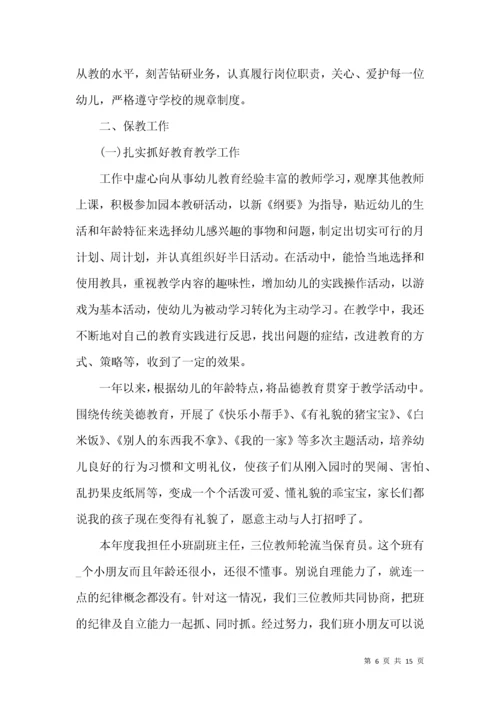 从教的水平，刻苦钻研业务，认真履行岗位职责，关心、爱护每一位幼儿，严格遵守学校的规章制度。

二、保教工作

(一)扎实抓好教育教学工作

工作中虚心向从事幼儿教育经验丰富的教师学习，观摩其他教师上课，积极参加园本教研活动，以新《纲要》为指导，贴近幼儿的生活和年龄特征来选择幼儿感兴趣的事物和问题，制定出切实可行的月计划、周计划，并认真组织好半日活动。在活动中，能恰当地选择和使用教具，重视教学内容的趣味性，增加幼儿的实践操作活动，以游戏为基本活动，使幼儿为被动学习转化为主动学习。在教学中，我还不断地对自己的教育实践进行反思，找出问题的症结，改进教育的方式、策略等，收到了一定的效果。

一年以来，根据幼儿的年龄特点，将品德教育贯穿于教学活动中。围绕传统美德教育，开展了《快乐小帮手》、《有礼貌的猪宝宝》、《白米饭》、《别人的东西我不拿》、《我的一家》等多次主题活动，培养幼儿良好的行为习惯和文明礼仪，使孩子们从刚入园时的哭闹、害怕、乱扔果皮纸屑等，变成一个个活泼可爱、懂礼貌的乖宝宝，家长们都说我的孩子现在变得有礼貌了，愿意主动与人打招呼了。

本年度我担任小班副班主任，三位教师轮流当保育员。这个班有_个小朋友而且年龄还很小，还很不懂事。别说自理能力了，就连一点的纪律概念都没有。针对这一情况，我们三位教师共同协商，把班的纪律及自立能力一起抓、同时抓。经过努力，我们班小朋友可以说

第 6 页 共 15 页